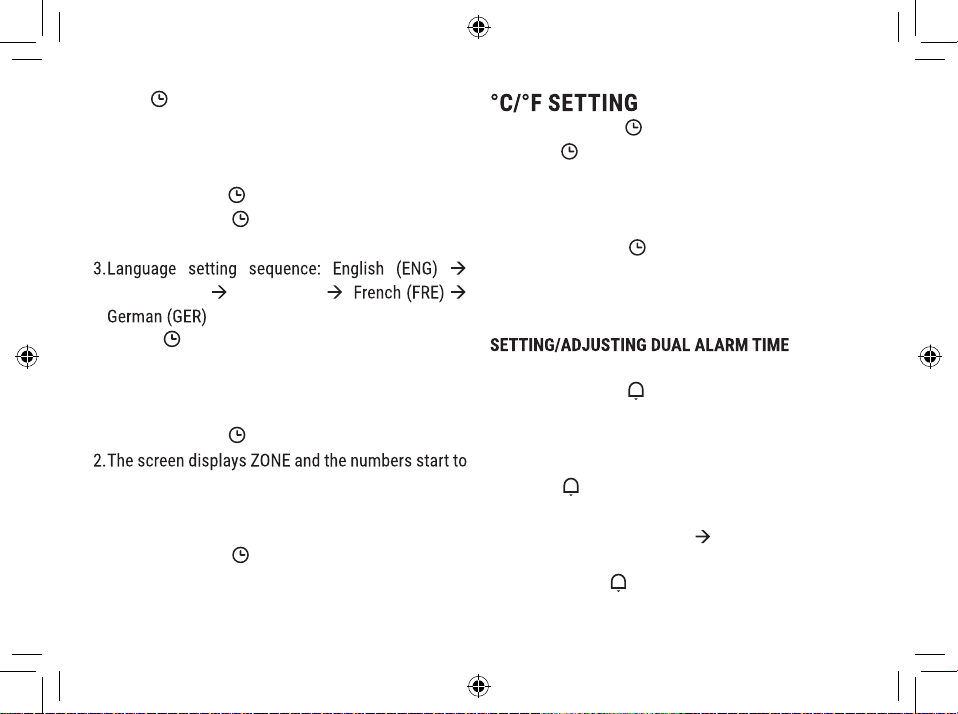 3.Language setting sequence: English (ENG) →
→ → French (FRE) →
German (GER)

2.The screen displays ZONE and the numbers start to

°C/°F SETTING

SETTING/ADJUSTING DUAL ALARM TIME

→